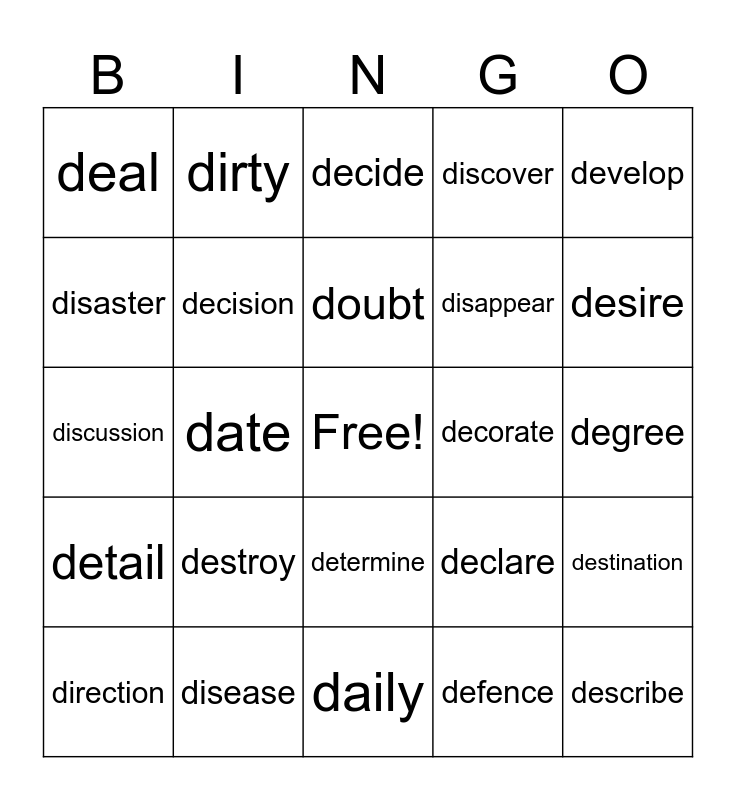 | B | I | N | G | O |
|---|---|---|---|---|
| deal | dirty | decide | discover | develop |
| disaster | decision | doubt | disappear | desire |
| discussion | date | Free! | decorate | degree |
| detail | destroy | determine | declare | destination |
| direction | disease | daily | defence | describe |